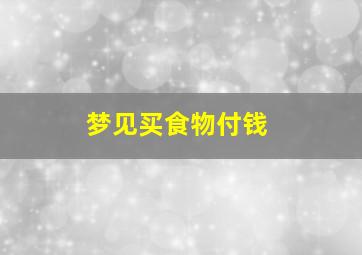 梦见买食物付钱